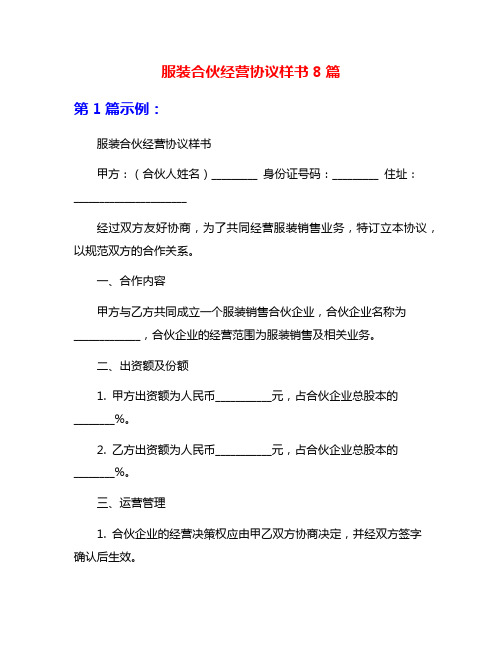 服装合伙经营协议样书 8 篇

第 1 篇示例：

服装合伙经营协议样书

甲方：（合伙人姓名）________ 身份证号码：________ 住址：____________________

经过双方友好协商，为了共同经营服装销售业务，特订立本协议，以规范双方的合作关系。

一、合作内容

甲方与乙方共同成立一个服装销售合伙企业，合伙企业名称为____________，合伙企业的经营范围为服装销售及相关业务。

二、出资额及份额

1. 甲方出资额为人民币__________元，占合伙企业总股本的_______%。

2. 乙方出资额为人民币__________元，占合伙企业总股本的_______%。

三、运营管理

1. 合伙企业的经营决策权应由甲乙双方协商决定，并经双方签字确认后生效。